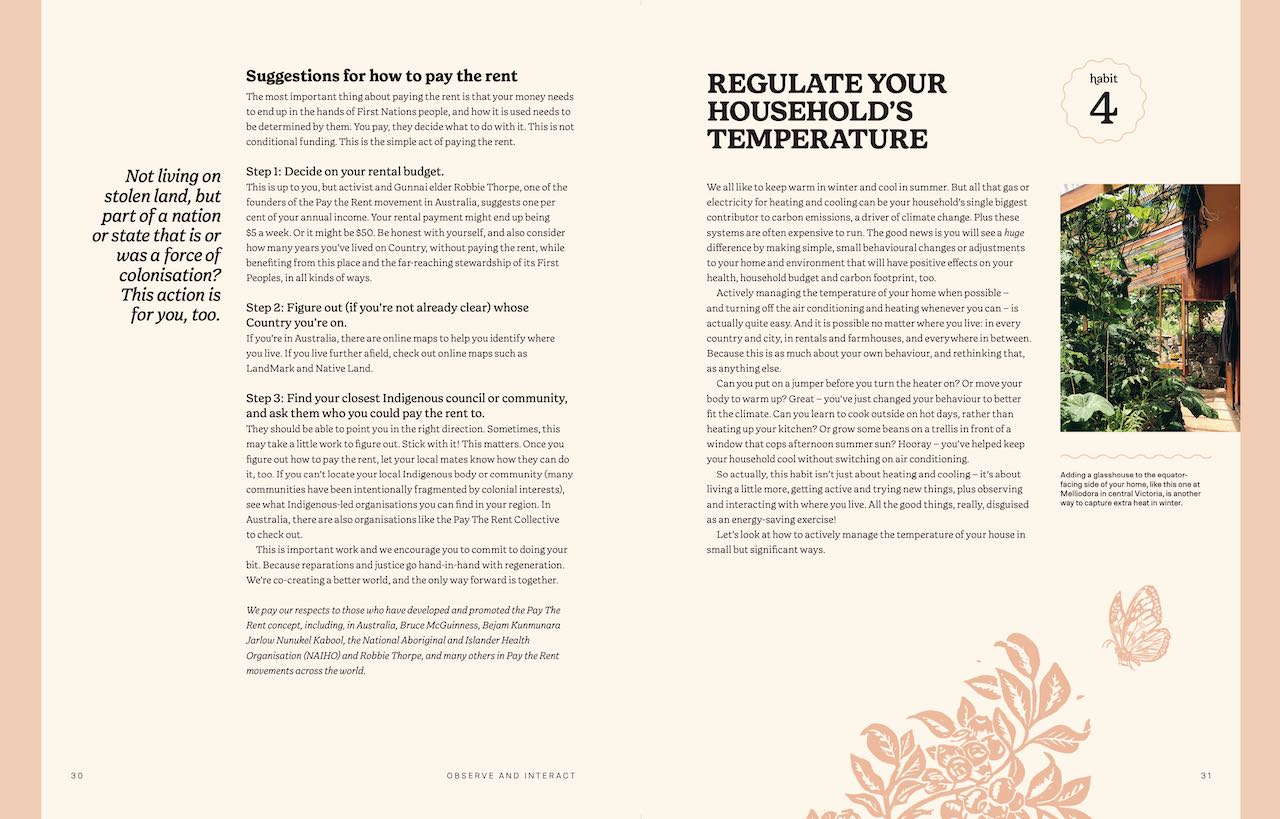 Not living on stolen land, but part of a nation or state that is or was a force of colonisation? This action is for you, too.

Suggestions for how to pay the rent

The most important thing about paying the rent is that your money needs to end up in the hands of First Nations people, and how it is used needs to be determined by them. You pay, they decide what to do with it. This is not conditional funding. This is the simple act of paying the rent.

Step 1: Decide on your rental budget.
This is up to you, but activist and Gunnai elder Robbie Thorpe, one of the founders of the Pay the Rent movement in Australia, suggests one per cent of your annual income. Your rental payment might end up being $5 a week. Or it might be $50. Be honest with yourself, and also consider how many years you've lived on Country, without paying the rent, while benefiting from this place and the far-reaching stewardship of its First Peoples, in all kinds of ways.

Step 2: Figure out (if you're not already clear) whose Country you're on.
If you're in Australia, there are online maps to help you identify where you live. If you live further afield, check out online maps such as LandMark and Native Land.

Step 3: Find your closest Indigenous council or community, and ask them who you could pay the rent to.
They should be able to point you in the right direction. Sometimes, this may take a little work to figure out. Stick with it! This matters. Once you figure out how to pay the rent, let your local mates know how they can do it, too. If you can't locate your local Indigenous body or community (many communities have been intentionally fragmented by colonial interests), see what Indigenous-led organisations you can find in your region. In Australia, there are also organisations like the Pay The Rent Collective to check out.

This is important work and we encourage you to commit to doing your bit. Because reparations and justice go hand-in-hand with regeneration. We're co-creating a better world, and the only way forward is together.

We pay our respects to those who have developed and promoted the Pay The Rent concept, including, in Australia, Bruce McGuinness, Bejam Kunmunara Jarlow Nunukel Kabool, the National Aboriginal and Islander Health Organisation (NAIHO) and Robbie Thorpe, and many others in Pay the Rent movements across the world.

30 OBSERVE AND INTERACT

REGULATE YOUR HOUSEHOLD'S TEMPERATURE

habit 4

We all like to keep warm in winter and cool in summer. But all that gas or electricity for heating and cooling can be your household's single biggest contributor to carbon emissions, a driver of climate change. Plus these systems are often expensive to run. The good news is you will see a huge difference by making simple, small behavioural changes or adjustments to your home and environment that will have positive effects on your health, household budget and carbon footprint, too.

Actively managing the temperature of your home when possible – and turning off the air conditioning and heating whenever you can – is actually quite easy. And it is possible no matter where you live: in every country and city, in rentals and farmhouses, and everywhere in between. Because this is as much about your own behaviour, and rethinking that, as anything else.

Can you put on a jumper before you turn the heater on? Or move your body to warm up? Great – you've just changed your behaviour to better fit the climate. Can you learn to cook outside on hot days, rather than heating up your kitchen? Or grow some beans on a trellis in front of a window that cops afternoon summer sun? Hooray – you've helped keep your household cool without switching on air conditioning.

So actually, this habit isn't just about heating and cooling – it's about living a little more, getting active and trying new things, plus observing and interacting with where you live. All the good things, really, disguised as an energy-saving exercise!

Let's look at how to actively manage the temperature of your house in small but significant ways.

Adding a glasshouse to the equator-facing side of your home, like this one at Melliodora in central Victoria, is another way to capture extra heat in winter.

31